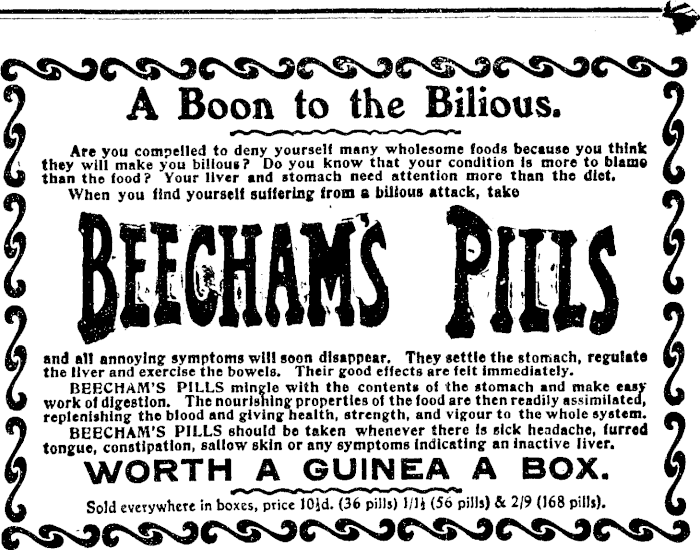 A Boon to the Bilious.

Are you compelled to deny yourself many wholesome foods because you think they will make you bilious? Do you know that your condition is more to blame than the food? Your liver and stomach need attention more than the diet.

When you find yourself suffering from a bilious attack, take

BEECHAM'S PILLS

and all annoying symptoms will soon disappear. They settle the stomach, regulate the liver and exercise the bowels. Their good effects are felt immediately.

BEECHAM'S PILLS mingle with the contents of the stomach and make easy work of digestion. The nourishing properties of the food are then readily assimilated, replenishing the blood and giving health, strength, and vigour to the whole system.

BEECHAM'S PILLS should be taken whenever there is sick headache, furred tongue, constipation, sallow skin or any symptoms indicating an inactive liver.

WORTH A GUINEA A BOX.

Sold everywhere in boxes, price 10½d. (36 pills) 1/1½ (56 pills) & 2/9 (168 pills).